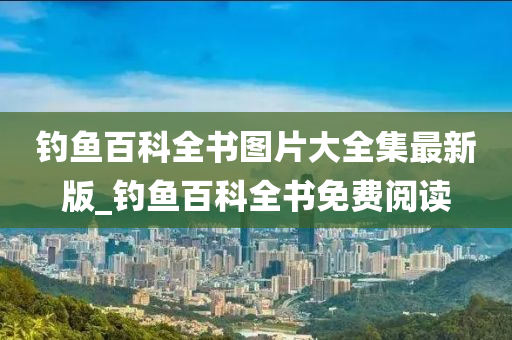 钓鱼百科全书图片大全集最新版_钓鱼百科全书免费阅读